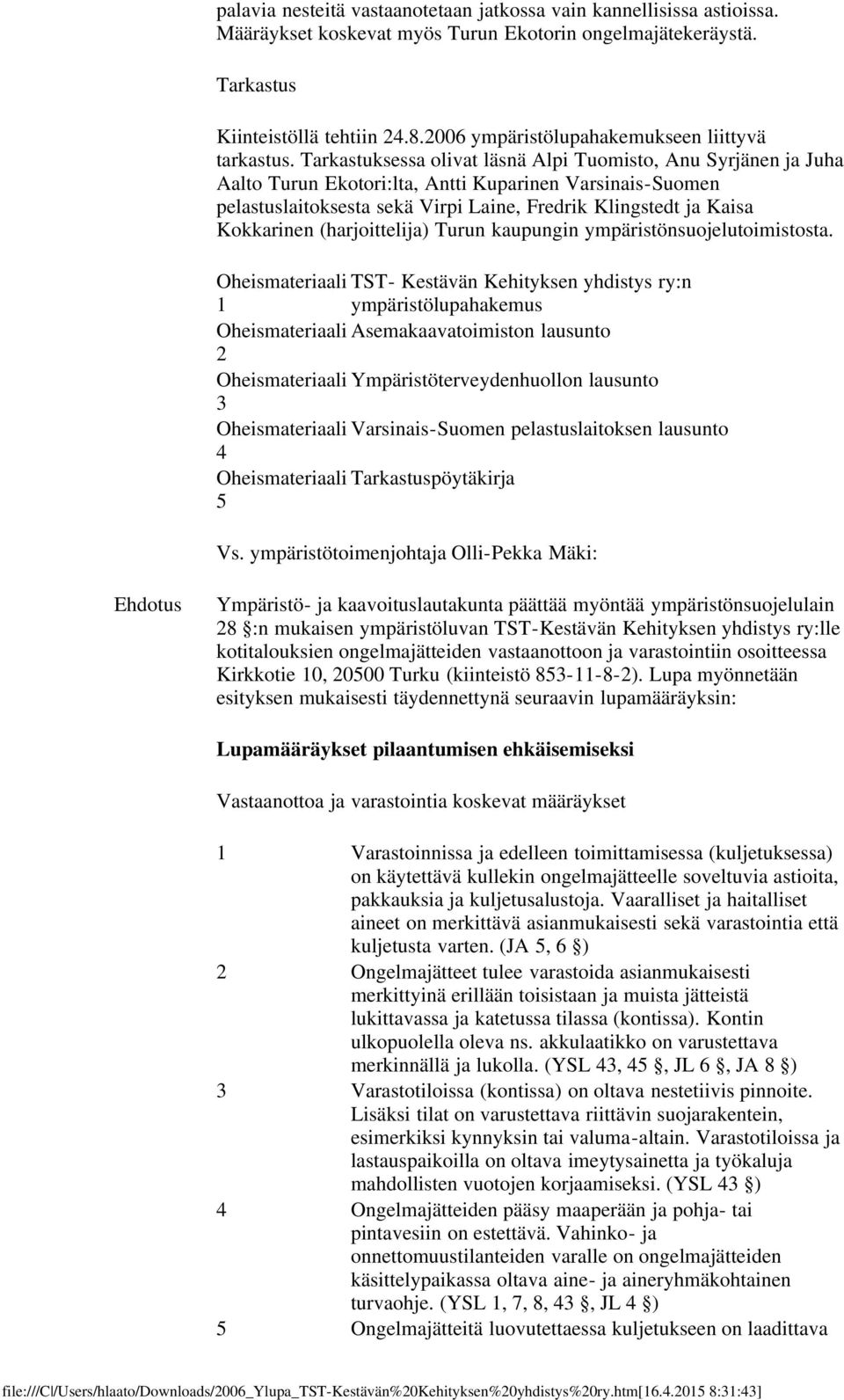 palavia nesteitä vastaanotetaan jatkossa vain kannellisissa astioissa. Määräykset koskevat myös Turun Ekotorin ongelmajätekeräystä.

Tarkastus

Kiinteistöllä tehtiin 24.8.2006 ympäristölupahakemukseen liittyvä tarkastus. Tarkastuksessa olivat läsnä Alpi Tuomisto, Anu Syrjänen ja Juha Aalto Turun Ekotori:lta, Antti Kuparinen Varsinais-Suomen pelastuslaitoksesta sekä Virpi Laine, Fredrik Klingstedt ja Kaisa Kokkarinen (harjoittelija) Turun kaupungin ympäristönsuojelutoimistosta.

Oheismateriaali 1 TST- Kestävän Kehityksen yhdistys ry:n ympäristölupahakemus
Oheismateriaali 2 Asemakaavatoimiston lausunto
Oheismateriaali 3 Ympäristöterveydenhuollon lausunto
Oheismateriaali 4 Varsinais-Suomen pelastuslaitoksen lausunto
Oheismateriaali 5 Tarkastuspöytäkirja

Vs. ympäristötoimenjohtaja Olli-Pekka Mäki:

Ehdotus

Ympäristö- ja kaavoituslautakunta päättää myöntää ympäristönsuojelulain 28 :n mukaisen ympäristöluvan TST-Kestävän Kehityksen yhdistys ry:lle kotitalouksien ongelmajätteiden vastaanottoon ja varastointiin osoitteessa Kirkkotie 10, 20500 Turku (kiinteistö 853-11-8-2). Lupa myönnetään esityksen mukaisesti täydennettynä seuraavin lupamääräyksin:

Lupamääräykset pilaantumisen ehkäisemiseksi

Vastaanottoa ja varastointia koskevat määräykset

1 Varastoinnissa ja edelleen toimittamisessa (kuljetuksessa) on käytettävä kullekin ongelmajätteelle soveltuvia astioita, pakkauksia ja kuljetusalustoja. Vaaralliset ja haitalliset aineet on merkittävä asianmukaisesti sekä varastointia että kuljetusta varten. (JA 5, 6 )

2 Ongelmajätteet tulee varastoida asianmukaisesti merkittyinä erillään toisistaan ja muista jätteistä lukittavassa ja katetussa tilassa (kontissa). Kontin ulkopuolella oleva ns. akkulaatikko on varustettava merkinnällä ja lukolla. (YSL 43, 45 , JL 6 , JA 8 )

3 Varastotiloissa (kontissa) on oltava nestetiivis pinnoite. Lisäksi tilat on varustettava riittävin suojarakentein, esimerkiksi kynnyksin tai valuma-altain. Varastotiloissa ja lastauspaikoilla on oltava imeytysainetta ja työkaluja mahdollisten vuotojen korjaamiseksi. (YSL 43 )

4 Ongelmajätteiden pääsy maaperään ja pohja- tai pintavesiin on estettävä. Vahinko- ja onnettomuustilanteiden varalle on ongelmajätteiden käsittelypaikassa oltava aine- ja aineryhmäkohtainen turvaohje. (YSL 1, 7, 8, 43 , JL 4 )

5 Ongelmajätteitä luovutettaessa kuljetukseen on laadittava

file:///C|/Users/hlaato/Downloads/2006_Ylupa_TST-Kestävän%20Kehityksen%20yhdistys%20ry.htm[16.4.2015 8:31:43]